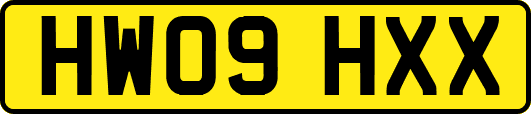 HW09 HXX